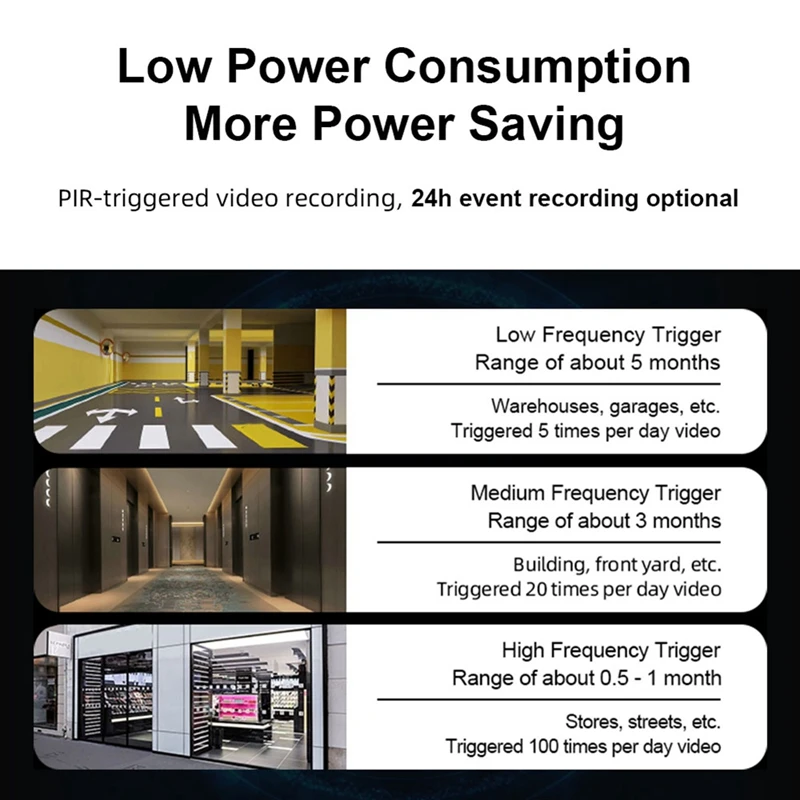 Low Power Consumption
More Power Saving

PIR-triggered video recording, 24h event recording optional

Low Frequency Trigger
Range of about 5 months

Warehouses, garages, etc.
Triggered 5 times per day video

Medium Frequency Trigger
Range of about 3 months

Building, front yard, etc.
Triggered 20 times per day video

High Frequency Trigger
Range of about 0.5 - 1 month

Stores, streets, etc.
Triggered 100 times per day video